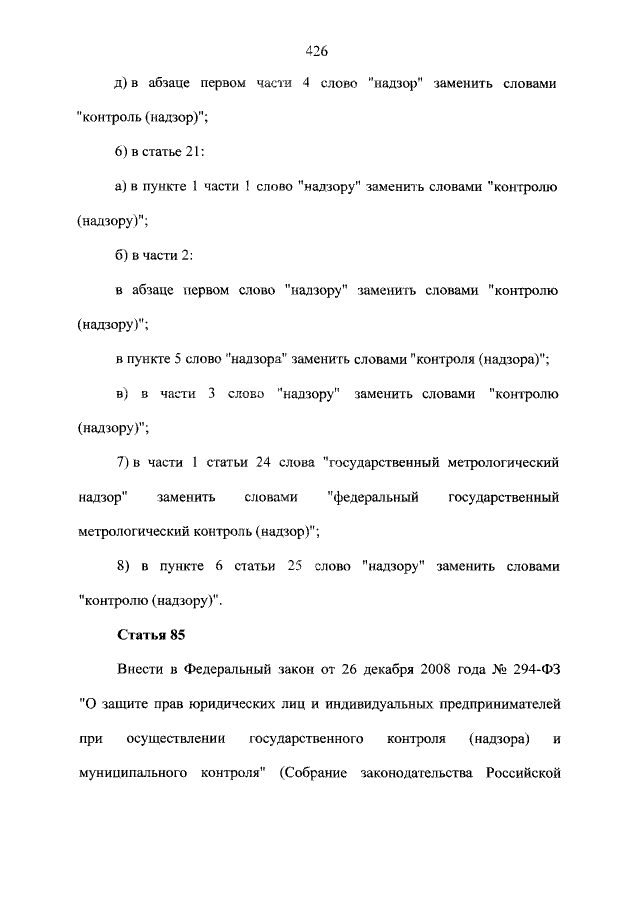 426

д) в абзаце первом части 4 слово "надзор" заменить словами "контроль (надзор)";

6) в статье 21:

а) в пункте 1 части 1 слово "надзору" заменить словами "контролю (надзору)";

б) в части 2:

в абзаце первом слово "надзору" заменить словами "контролю (надзору)";

в пункте 5 слово "надзора" заменить словами "контроля (надзора)";

в) в части 3 слово "надзору" заменить словами "контролю (надзору)";

7) в части 1 статьи 24 слова "государственный метрологический надзор" заменить словами "федеральный государственный метрологический контроль (надзор)";

8) в пункте 6 статьи 25 слово "надзору" заменить словами "контролю (надзору)".

Статья 85

Внести в Федеральный закон от 26 декабря 2008 года № 294-ФЗ "О защите прав юридических лиц и индивидуальных предпринимателей при осуществлении государственного контроля (надзора) и муниципального контроля" (Собрание законодательства Российской